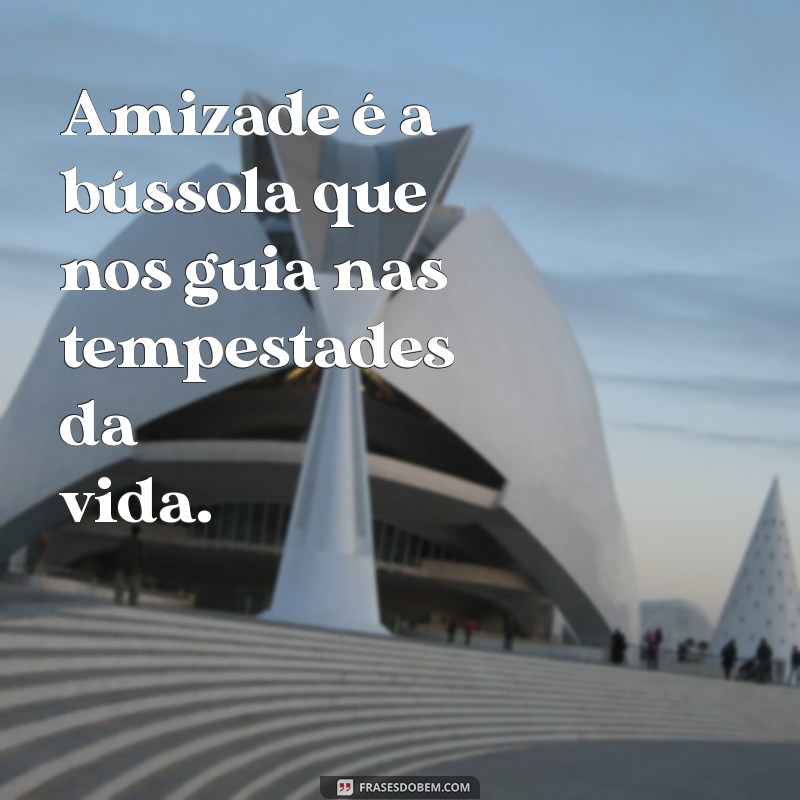 Amizade é a bússola que nos guia nas tempestades da vida.

FRASESDOBEM.COM